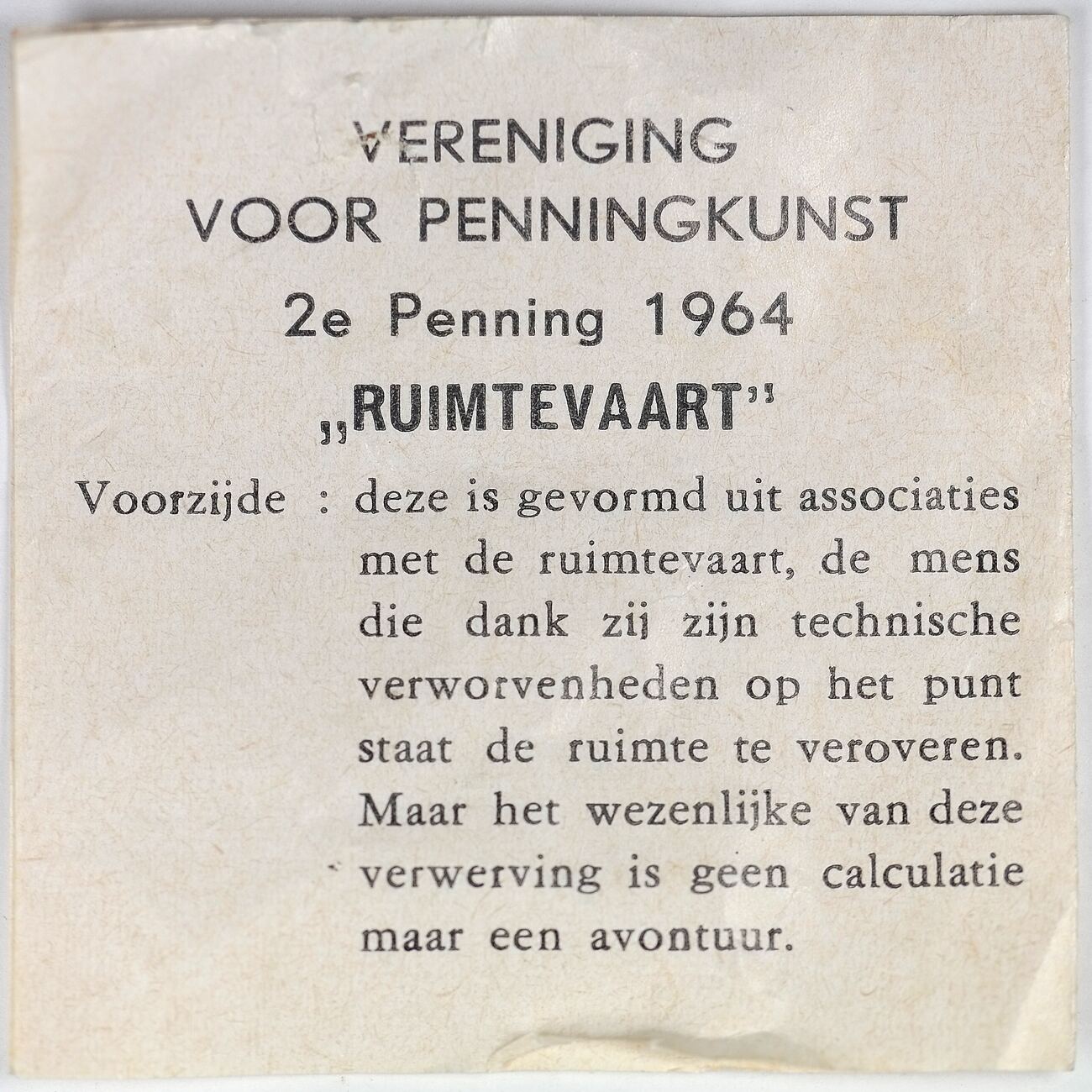 VERENIGING
VOOR PENNINGKUNST
2e Penning 1964
„RUIMTEVAART"

Voorzijde : deze is gevormd uit associaties met de ruimtevaart, de mens die dank zij zijn technische verworvenheden op het punt staat de ruimte te veroveren. Maar het wezenlijke van deze verwerving is geen calculatie maar een avontuur.